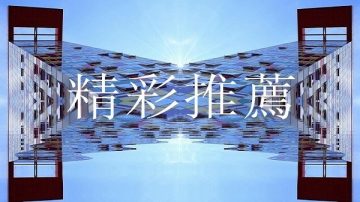 精彩推薦